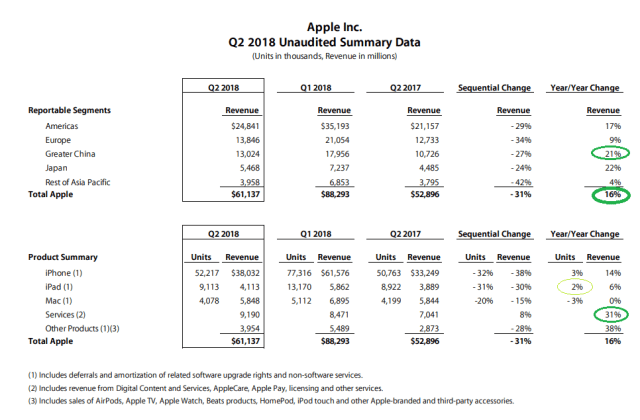 Apple Inc.
Q2 2018 Unaudited Summary Data
(Units in thousands, Revenue in millions)

| | Q2 2018 | Q1 2018 | Q2 2017 | Sequential Change | Year/Year Change |
|---|---|---|---|---|---|
| Reportable Segments | Revenue | Revenue | Revenue | Revenue | Revenue |
| Americas | $24,841 | $35,193 | $21,157 | - 29% | 17% |
| Europe | 13,846 | 21,054 | 12,733 | - 34% | 9% |
| Greater China | 13,024 | 17,956 | 10,726 | - 27% | 21% |
| Japan | 5,468 | 7,237 | 4,485 | - 24% | 22% |
| Rest of Asia Pacific | 3,958 | 6,853 | 3,795 | - 42% | 4% |
| Total Apple | $61,137 | $88,293 | $52,896 | - 31% | 16% |

| | Q2 2018 | | Q1 2018 | | Q2 2017 | | Sequential Change | | Year/Year Change | |
|---|---|---|---|---|---|---|---|---|---|---|
| Product Summary | Units | Revenue | Units | Revenue | Units | Revenue | Units | Revenue | Units | Revenue |
| iPhone (1) | 52,217 | $38,032 | 77,316 | $61,576 | 50,763 | $33,249 | - 32% | - 38% | 3% | 14% |
| iPad (1) | 9,113 | 4,113 | 13,170 | 5,862 | 8,922 | 3,889 | - 31% | - 30% | 2% | 6% |
| Mac (1) | 4,078 | 5,848 | 5,112 | 6,895 | 4,199 | 5,844 | -20% | - 15% | - 3% | 0% |
| Services (2) | | 9,190 | | 8,471 | | 7,041 | | 8% | | 31% |
| Other Products (1)(3) | | 3,954 | | 5,489 | | 2,873 | | - 28% | | 38% |
| Total Apple | | $61,137 | | $88,293 | | $52,896 | | - 31% | | 16% |

(1) Includes deferrals and amortization of related software upgrade rights and non-software services.
(2) Includes revenue from Digital Content and Services, AppleCare, Apple Pay, licensing and other services.
(3) Includes sales of AirPods, Apple TV, Apple Watch, Beats products, HomePod, iPod touch and other Apple-branded and third-party accessories.